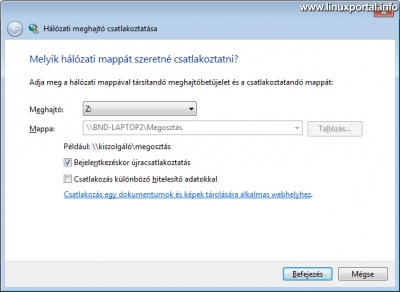 www.linuxportal.info

Hálózati meghajtó csatlakoztatása

Melyik hálózati mappát szeretné csatlakoztatni?

Adja meg a hálózati mappával társítandó meghajtóbetűjelet és a csatlakoztatandó mappát:

Meghajtó: Z:

Mappa: \\BND-LAPTOP2\Megosztás

Tallózás...

Például: \\kiszolgáló\megosztás

Bejelentkezéskor újracsatlakoztatás

Csatlakozás különböző hitelesítő adatokkal

Csatlakozás egy dokumentumok és képek tárolására alkalmas webhelyhez.

Befejezés

Mégse